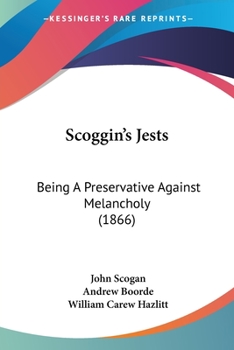 —KESSINGER'S RARE REPRINTS—

Scoggin's Jests

Being A Preservative Against Melancholy (1866)

John Scogan
Andrew Boorde
William Carew Hazlitt